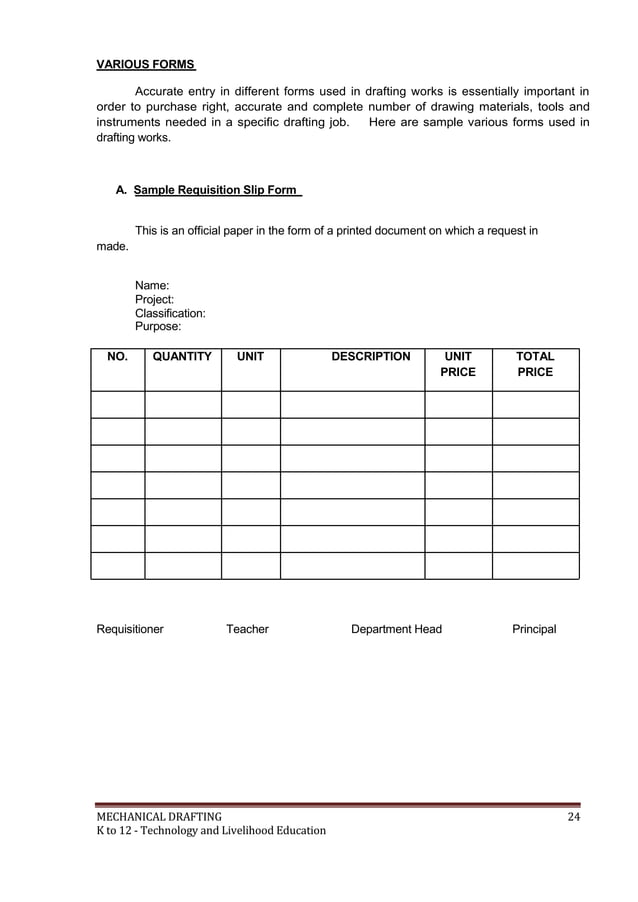 VARIOUS FORMS

Accurate entry in different forms used in drafting works is essentially important in order to purchase right, accurate and complete number of drawing materials, tools and instruments needed in a specific drafting job. Here are sample various forms used in drafting works.

A. Sample Requisition Slip Form

This is an official paper in the form of a printed document on which a request in made.

Name:
Project:
Classification:
Purpose:

| NO. | QUANTITY | UNIT | DESCRIPTION | UNIT PRICE | TOTAL PRICE |
|---|---|---|---|---|---|
| | | | | | |
| | | | | | |
| | | | | | |
| | | | | | |
| | | | | | |
| | | | | | |
| | | | | | |

Requisitioner Teacher Department Head Principal

MECHANICAL DRAFTING 24
K to 12 - Technology and Livelihood Education